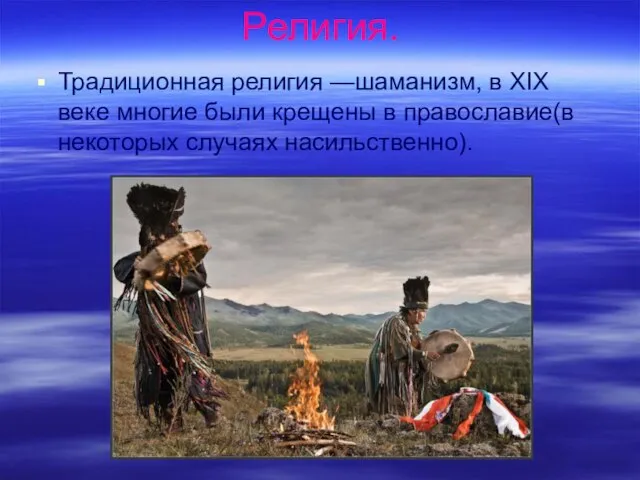 Религия.

Традиционная религия —шаманизм, в XIX веке многие были крещены в православие(в некоторых случаях насильственно).